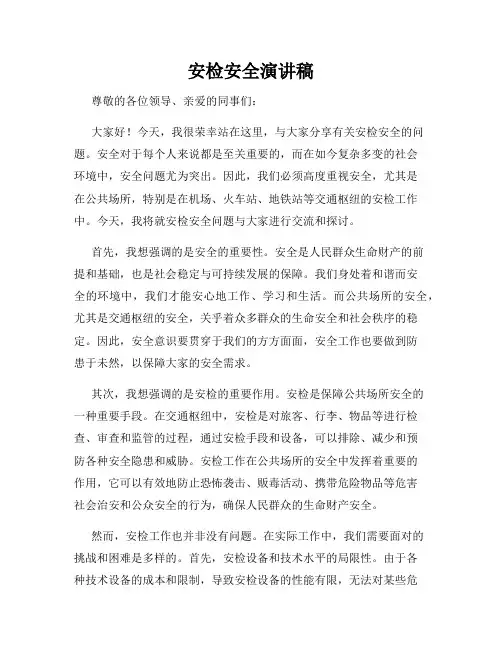 安检安全演讲稿

尊敬的各位领导、亲爱的同事们：

大家好！今天，我很荣幸站在这里，与大家分享有关安检安全的问题。安全对于每个人来说都是至关重要的，而在如今复杂多变的社会环境中，安全问题尤为突出。因此，我们必须高度重视安全，尤其是在公共场所，特别是在机场、火车站、地铁站等交通枢纽的安检工作中。今天，我将就安检安全问题与大家进行交流和探讨。

首先，我想强调的是安全的重要性。安全是人民群众生命财产的前提和基础，也是社会稳定与可持续发展的保障。我们身处着和谐而安全的环境中，我们才能安心地工作、学习和生活。而公共场所的安全，尤其是交通枢纽的安全，关乎着众多群众的生命安全和社会秩序的稳定。因此，安全意识要贯穿于我们的方方面面，安全工作也要做到防患于未然，以保障大家的安全需求。

其次，我想强调的是安检的重要作用。安检是保障公共场所安全的一种重要手段。在交通枢纽中，安检是对旅客、行李、物品等进行检查、审查和监管的过程，通过安检手段和设备，可以排除、减少和预防各种安全隐患和威胁。安检工作在公共场所的安全中发挥着重要的作用，它可以有效地防止恐怖袭击、贩毒活动、携带危险物品等危害社会治安和公众安全的行为，确保人民群众的生命财产安全。

然而，安检工作也并非没有问题。在实际工作中，我们需要面对的挑战和困难是多样的。首先，安检设备和技术水平的局限性。由于各种技术设备的成本和限制，导致安检设备的性能有限，无法对某些危